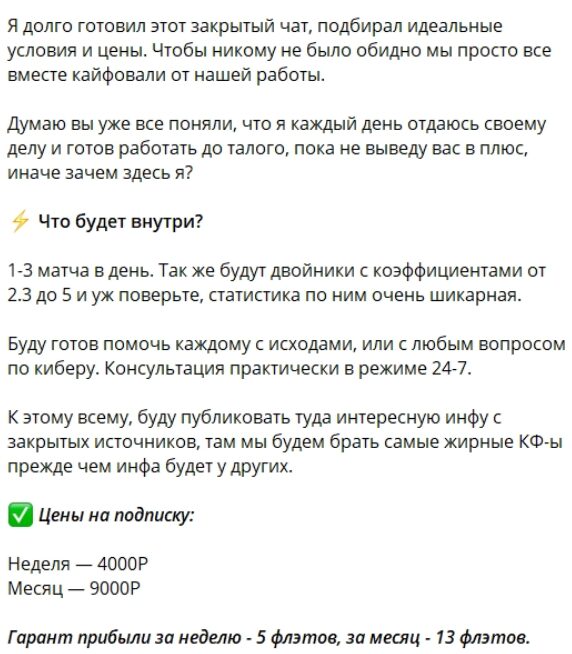 Я долго готовил этот закрытый чат, подбирал идеальные условия и цены. Чтобы никому не было обидно мы просто все вместе кайфовали от нашей работы.

Думаю вы уже все поняли, что я каждый день отдаюсь своему делу и готов работать до талого, пока не выведу вас в плюс, иначе зачем здесь я?

⚡ Что будет внутри?

1-3 матча в день. Так же будут двойники с коэффициентами от 2.3 до 5 и уж поверьте, статистика по ним очень шикарная.

Буду готов помочь каждому с исходами, или с любым вопросом по киберу. Консультация практически в режиме 24-7.

К этому всему, буду публиковать туда интересную инфу с закрытых источников, там мы будем брать самые жирные КФ-ы прежде чем инфа будет у других.

✅ Цены на подписку:

Неделя — 4000Р
Месяц — 9000Р

Гарант прибыли за неделю - 5 флэтов, за месяц - 13 флэтов.